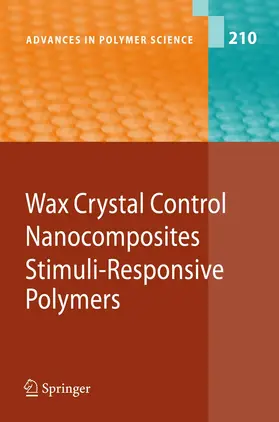 ADVANCES IN POLYMER SCIENCE

210

Wax Crystal Control
Nanocomposites
Stimuli-Responsive
Polymers

Springer